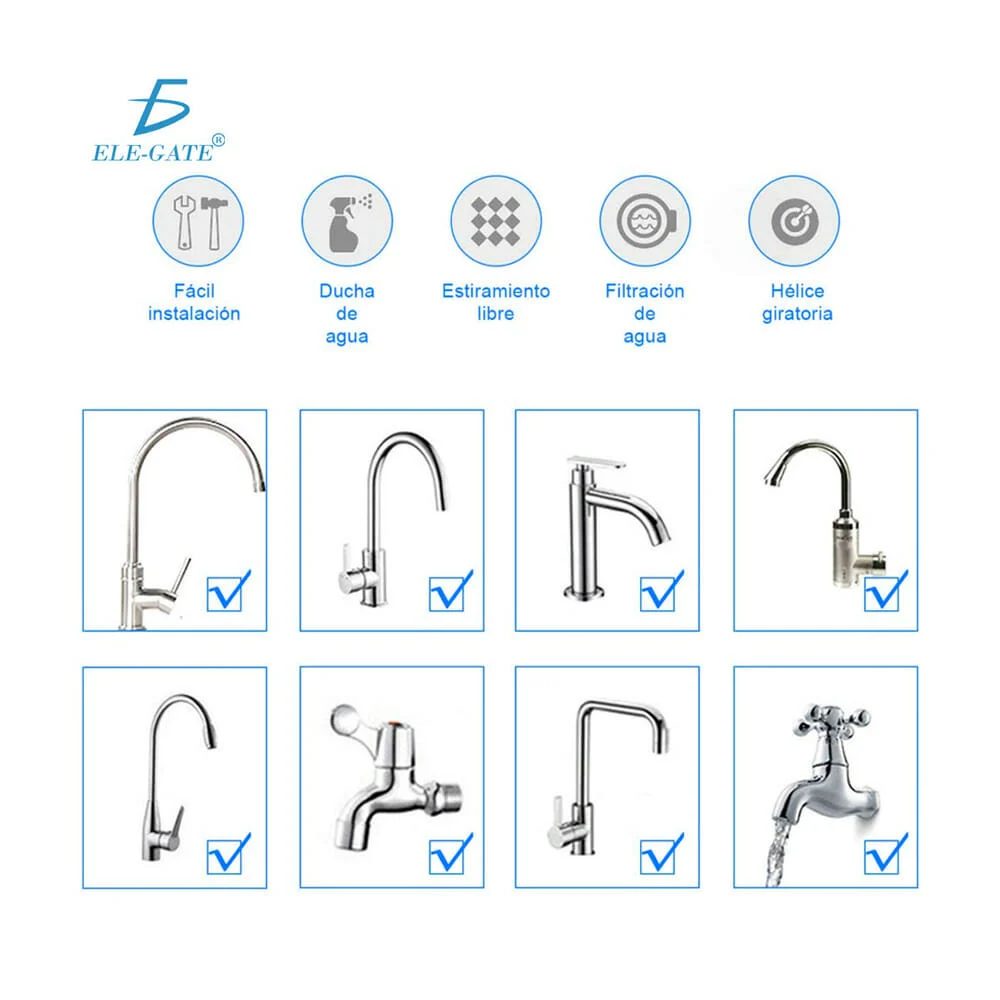 ELE-GATE®

Fácil
instalación

Ducha
de
agua

Estiramiento
libre

Filtración
de
agua

Hélice
giratoria

☑

☑

☑

☑

☑

☑

☑

☑